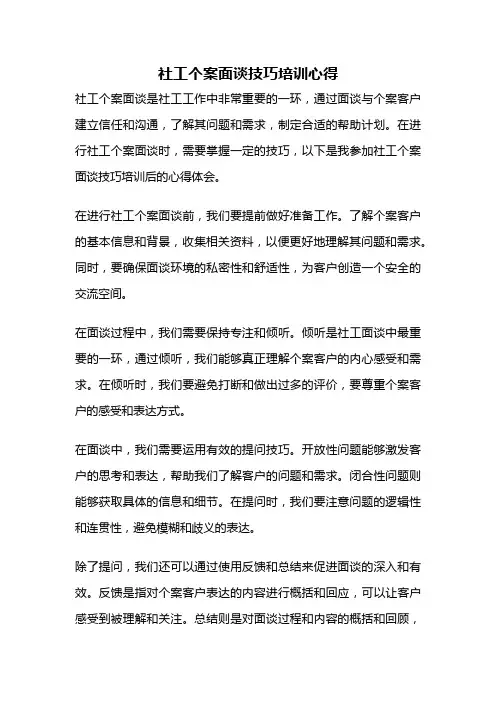 社工个案面谈技巧培训心得

社工个案面谈是社工工作中非常重要的一环，通过面谈与个案客户建立信任和沟通，了解其问题和需求，制定合适的帮助计划。在进行社工个案面谈时，需要掌握一定的技巧，以下是我参加社工个案面谈技巧培训后的心得体会。

在进行社工个案面谈前，我们要提前做好准备工作。了解个案客户的基本信息和背景，收集相关资料，以便更好地理解其问题和需求。同时，要确保面谈环境的私密性和舒适性，为客户创造一个安全的交流空间。

在面谈过程中，我们需要保持专注和倾听。倾听是社工面谈中最重要的一环，通过倾听，我们能够真正理解个案客户的内心感受和需求。在倾听时，我们要避免打断和做出过多的评价，要尊重个案客户的感受和表达方式。

在面谈中，我们需要运用有效的提问技巧。开放性问题能够激发客户的思考和表达，帮助我们了解客户的问题和需求。闭合性问题则能够获取具体的信息和细节。在提问时，我们要注意问题的逻辑性和连贯性，避免模糊和歧义的表达。

除了提问，我们还可以通过使用反馈和总结来促进面谈的深入和有效。反馈是指对个案客户表达的内容进行概括和回应，可以让客户感受到被理解和关注。总结则是对面谈过程和内容的概括和回顾，